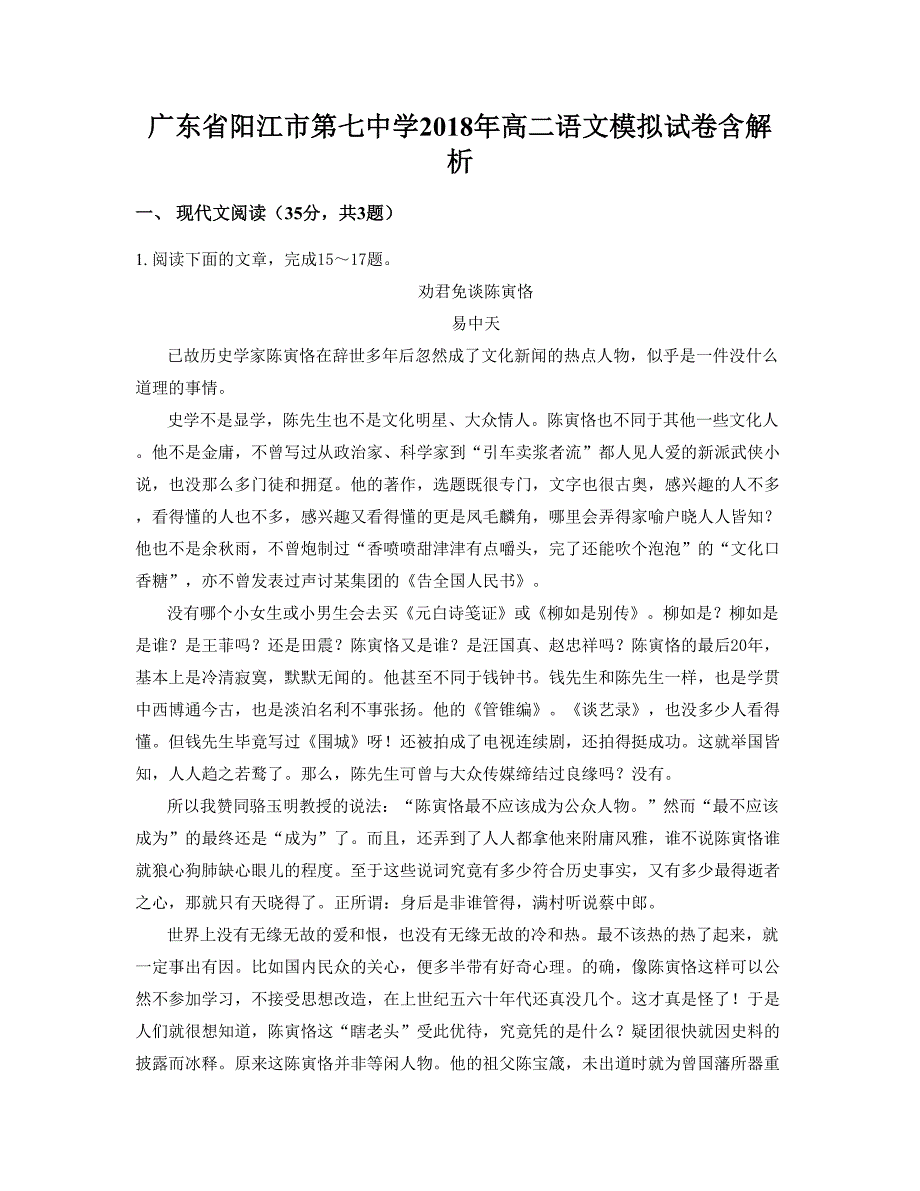 广东省阳江市第七中学2018年高二语文模拟试卷含解析

一、 现代文阅读（35分，共3题）

1. 阅读下面的文章，完成15～17题。

劝君免谈陈寅恪

易中天

已故历史学家陈寅恪在辞世多年后忽然成了文化新闻的热点人物，似乎是一件没什么道理的事情。

史学不是显学，陈先生也不是文化明星、大众情人。陈寅恪也不同于其他一些文化人。他不是金庸，不曾写过从政治家、科学家到“引车卖浆者流”都人见人爱的新派武侠小说，也没那么多门徒和拥趸。他的著作，选题既很专门，文字也很古奥，感兴趣的人不多，看得懂的人也不多，感兴趣又看得懂的更是凤毛麟角，哪里会弄得家喻户晓人人皆知？他也不是余秋雨，不曾炮制过“香喷喷甜津津有点嚼头，完了还能吹个泡泡”的“文化口香糖”，亦不曾发表过声讨某集团的《告全国人民书》。

没有哪个小女生或小男生会去买《元白诗笺证》或《柳如是别传》。柳如是？柳如是是谁？是王菲吗？还是田震？陈寅恪又是谁？是汪国真、赵忠祥吗？陈寅恪的最后20年，基本上是冷清寂寞，默默无闻的。他甚至不同于钱钟书。钱先生和陈先生一样，也是学贯中西博通今古，也是淡泊名利不事张扬。他的《管锥编》。《谈艺录》，也没多少人看得懂。但钱先生毕竟写过《围城》呀！还被拍成了电视连续剧，还拍得挺成功。这就举国皆知，人人趋之若鹜了。那么，陈先生可曾与大众传媒缔结过良缘吗？没有。

所以我赞同骆玉明教授的说法：“陈寅恪最不应该成为公众人物。”然而“最不应该成为”的最终还是“成为”了。而且，还弄到了人人都拿他来附庸风雅，谁不说陈寅恪谁就狼心狗肺缺心眼儿的程度。至于这些说词究竟有多少符合历史事实，又有多少最得逝者之心，那就只有天晓得了。正所谓：身后是非谁管得，满村听说蔡中郎。

世界上没有无缘无故的爱和恨，也没有无缘无故的冷和热。最不该热的热了起来，就一定事出有因。比如国内民众的关心，便多半带有好奇心理。的确，像陈寅恪这样可以公然不参加学习，不接受思想改造，在上世纪五六十年代还真没几个。这才真是怪了！于是人们就很想知道，陈寅恪这“瞎老头”受此优待，究竟凭的是什么？疑团很快就因史料的披露而冰释。原来这陈寅恪并非等闲人物。他的祖父陈宝箴，未出道时就为曾国藩所器重